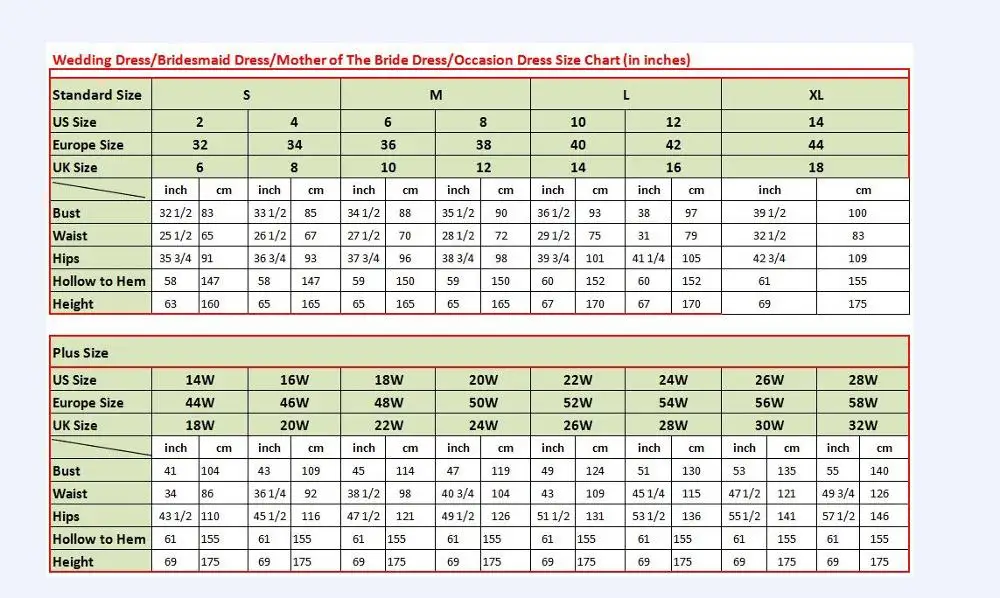 Wedding Dress/Bridesmaid Dress/Mother of The Bride Dress/Occasion Dress Size Chart (in inches)

| Standard Size | S | | | | M | | | | L | | | | XL | |
|---|---|---|---|---|---|---|---|---|---|---|---|---|---|---|
| US Size | 2 | | 4 | | 6 | | 8 | | 10 | | 12 | | 14 | |
| Europe Size | 32 | | 34 | | 36 | | 38 | | 40 | | 42 | | 44 | |
| UK Size | 6 | | 8 | | 10 | | 12 | | 14 | | 16 | | 18 | |
| | inch | cm | inch | cm | inch | cm | inch | cm | inch | cm | inch | cm | inch | cm |
| Bust | 32 1/2 | 83 | 33 1/2 | 85 | 34 1/2 | 88 | 35 1/2 | 90 | 36 1/2 | 93 | 38 | 97 | 39 1/2 | 100 |
| Waist | 25 1/2 | 65 | 26 1/2 | 67 | 27 1/2 | 70 | 28 1/2 | 72 | 29 1/2 | 75 | 31 | 79 | 32 1/2 | 83 |
| Hips | 35 3/4 | 91 | 36 3/4 | 93 | 37 3/4 | 96 | 38 3/4 | 98 | 39 3/4 | 101 | 41 1/4 | 105 | 42 3/4 | 109 |
| Hollow to Hem | 58 | 147 | 58 | 147 | 59 | 150 | 59 | 150 | 60 | 152 | 60 | 152 | 61 | 155 |
| Height | 63 | 160 | 65 | 165 | 65 | 165 | 65 | 165 | 67 | 170 | 67 | 170 | 69 | 175 |

| Plus Size | | | | | | | | | | | | | | | | |
|---|---|---|---|---|---|---|---|---|---|---|---|---|---|---|---|---|
| US Size | 14W | | 16W | | 18W | | 20W | | 22W | | 24W | | 26W | | 28W | |
| Europe Size | 44W | | 46W | | 48W | | 50W | | 52W | | 54W | | 56W | | 58W | |
| UK Size | 18W | | 20W | | 22W | | 24W | | 26W | | 28W | | 30W | | 32W | |
| | inch | cm | inch | cm | inch | cm | inch | cm | inch | cm | inch | cm | inch | cm | inch | cm |
| Bust | 41 | 104 | 43 | 109 | 45 | 114 | 47 | 119 | 49 | 124 | 51 | 130 | 53 | 135 | 55 | 140 |
| Waist | 34 | 86 | 36 1/4 | 92 | 38 1/2 | 98 | 40 3/4 | 104 | 43 | 109 | 45 1/4 | 115 | 47 1/2 | 121 | 49 3/4 | 126 |
| Hips | 43 1/2 | 110 | 45 1/2 | 116 | 47 1/2 | 121 | 49 1/2 | 126 | 51 1/2 | 131 | 53 1/2 | 136 | 55 1/2 | 141 | 57 1/2 | 146 |
| Hollow to Hem | 61 | 155 | 61 | 155 | 61 | 155 | 61 | 155 | 61 | 155 | 61 | 155 | 61 | 155 | 61 | 155 |
| Height | 69 | 175 | 69 | 175 | 69 | 175 | 69 | 175 | 69 | 175 | 69 | 175 | 69 | 175 | 69 | 175 |